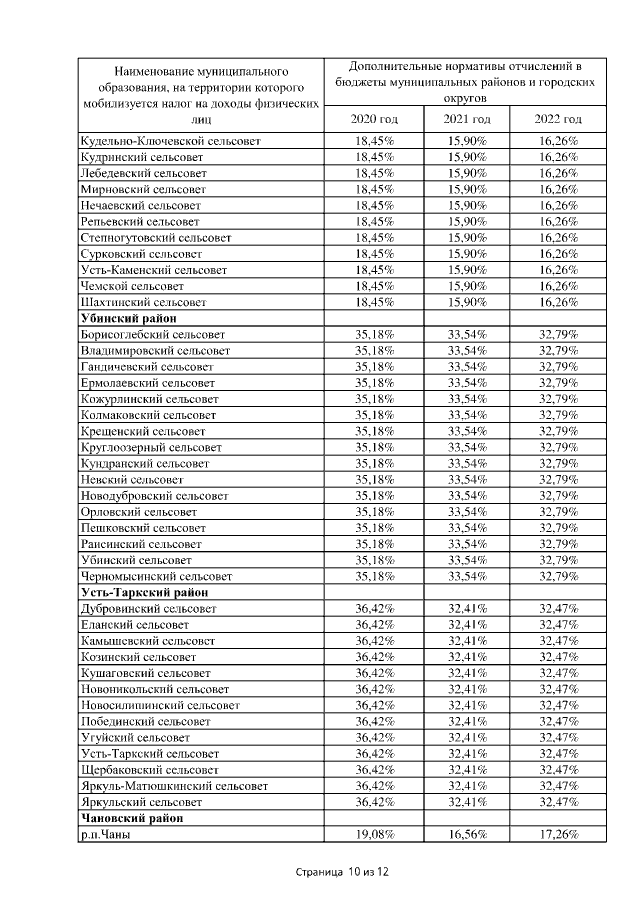 | Наименование муниципального образования, на территории которого мобилизуется налог на доходы физических лиц | Дополнительные нормативы отчислений в бюджеты муниципальных районов и городских округов | | |
|---|---|---|---|
| | 2020 год | 2021 год | 2022 год |
| Кудельно-Ключевской сельсовет | 18,45% | 15,90% | 16,26% |
| Кудринский сельсовет | 18,45% | 15,90% | 16,26% |
| Лебедевский сельсовет | 18,45% | 15,90% | 16,26% |
| Мирновский сельсовет | 18,45% | 15,90% | 16,26% |
| Нечаевский сельсовет | 18,45% | 15,90% | 16,26% |
| Репьевский сельсовет | 18,45% | 15,90% | 16,26% |
| Степногутовский сельсовет | 18,45% | 15,90% | 16,26% |
| Сурковский сельсовет | 18,45% | 15,90% | 16,26% |
| Усть-Каменский сельсовет | 18,45% | 15,90% | 16,26% |
| Чемской сельсовет | 18,45% | 15,90% | 16,26% |
| Шахтинский сельсовет | 18,45% | 15,90% | 16,26% |
| **Убинский район** | | | |
| Борисоглебский сельсовет | 35,18% | 33,54% | 32,79% |
| Владимировский сельсовет | 35,18% | 33,54% | 32,79% |
| Гандичевский сельсовет | 35,18% | 33,54% | 32,79% |
| Ермолаевский сельсовет | 35,18% | 33,54% | 32,79% |
| Кожурлинский сельсовет | 35,18% | 33,54% | 32,79% |
| Колмаковский сельсовет | 35,18% | 33,54% | 32,79% |
| Крещенский сельсовет | 35,18% | 33,54% | 32,79% |
| Круглоозерный сельсовет | 35,18% | 33,54% | 32,79% |
| Кундранский сельсовет | 35,18% | 33,54% | 32,79% |
| Невский сельсовет | 35,18% | 33,54% | 32,79% |
| Новодубровский сельсовет | 35,18% | 33,54% | 32,79% |
| Орловский сельсовет | 35,18% | 33,54% | 32,79% |
| Пешковский сельсовет | 35,18% | 33,54% | 32,79% |
| Раисинский сельсовет | 35,18% | 33,54% | 32,79% |
| Убинский сельсовет | 35,18% | 33,54% | 32,79% |
| Черномысинский сельсовет | 35,18% | 33,54% | 32,79% |
| **Усть-Таркский район** | | | |
| Дубровинский сельсовет | 36,42% | 32,41% | 32,47% |
| Еланский сельсовет | 36,42% | 32,41% | 32,47% |
| Камышевский сельсовет | 36,42% | 32,41% | 32,47% |
| Козинский сельсовет | 36,42% | 32,41% | 32,47% |
| Кушаговский сельсовет | 36,42% | 32,41% | 32,47% |
| Новоникольский сельсовет | 36,42% | 32,41% | 32,47% |
| Новосилишинский сельсовет | 36,42% | 32,41% | 32,47% |
| Побединский сельсовет | 36,42% | 32,41% | 32,47% |
| Угуйский сельсовет | 36,42% | 32,41% | 32,47% |
| Усть-Таркский сельсовет | 36,42% | 32,41% | 32,47% |
| Щербаковский сельсовет | 36,42% | 32,41% | 32,47% |
| Яркуль-Матюшкинский сельсовет | 36,42% | 32,41% | 32,47% |
| Яркульский сельсовет | 36,42% | 32,41% | 32,47% |
| **Чановский район** | | | |
| р.п.Чаны | 19,08% | 16,56% | 17,26% |

Страница 10 из 12